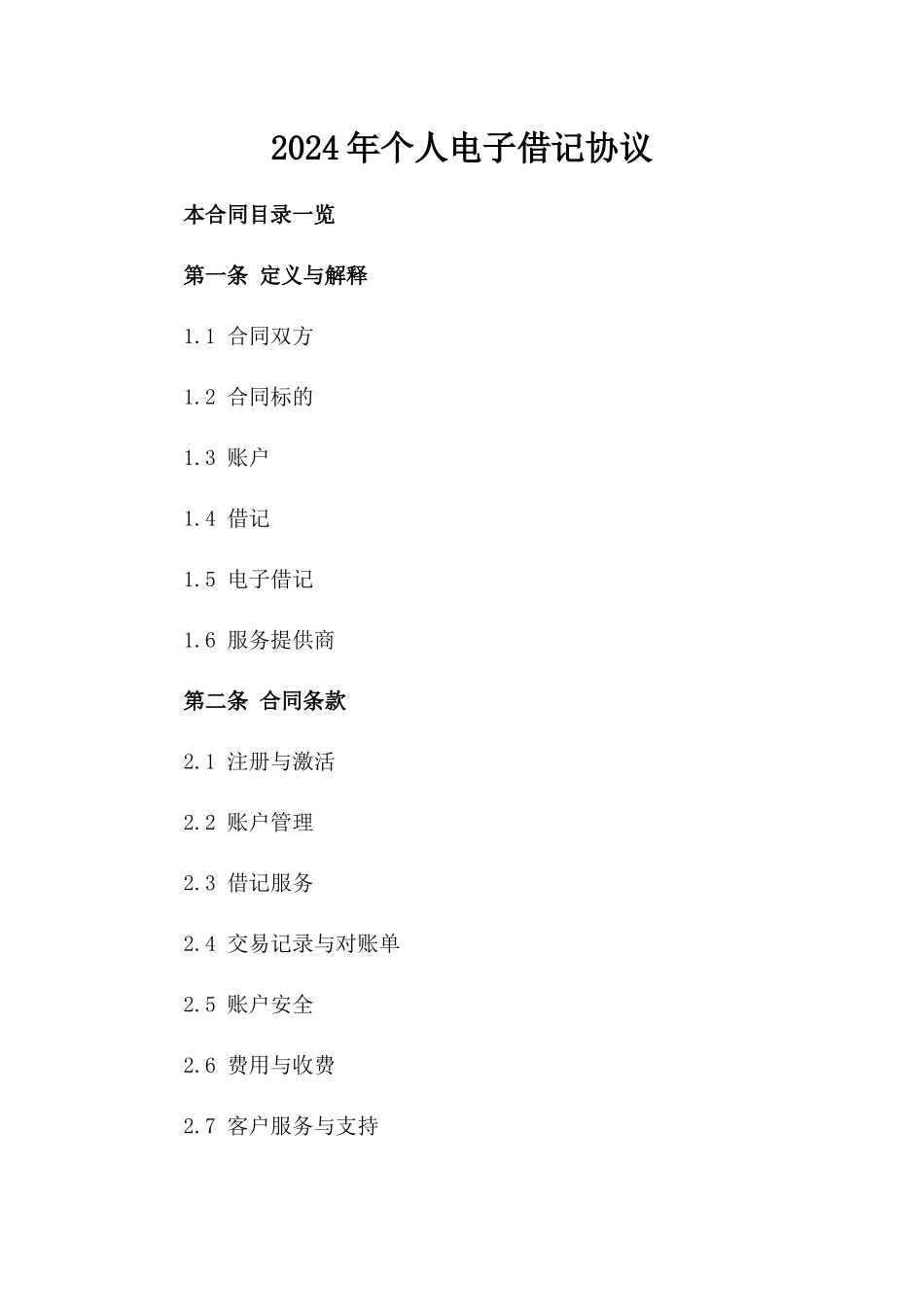 2024年个人电子借记协议

本合同目录一览

第一条 定义与解释

1.1 合同双方

1.2 合同标的

1.3 账户

1.4 借记

1.5 电子借记

1.6 服务提供商

第二条 合同条款

2.1 注册与激活

2.2 账户管理

2.3 借记服务

2.4 交易记录与对账单

2.5 账户安全

2.6 费用与收费

2.7 客户服务与支持